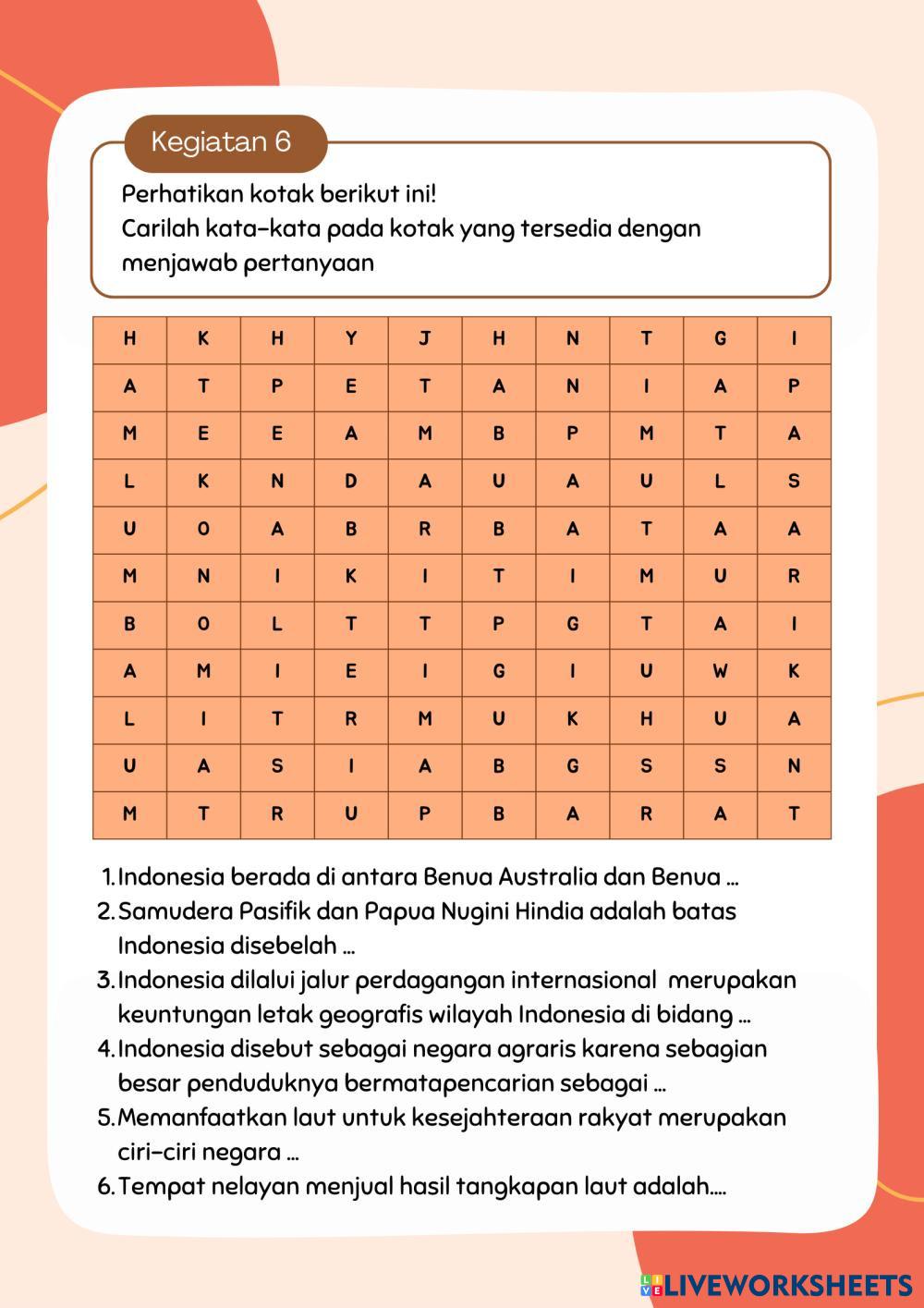 Kegiatan 6

Perhatikan kotak berikut ini!
Carilah kata-kata pada kotak yang tersedia dengan menjawab pertanyaan

| H | K | H | Y | J | H | N | T | G | I |
|---|---|---|---|---|---|---|---|---|---|
| A | T | P | E | T | A | N | I | A | P |
| M | E | E | A | M | B | P | M | T | A |
| L | K | N | D | A | U | A | U | L | S |
| U | O | A | B | R | B | A | T | A | A |
| M | N | I | K | I | T | I | M | U | R |
| B | O | L | T | T | P | G | T | A | I |
| A | M | I | E | I | G | I | U | W | K |
| L | I | T | R | M | U | K | H | U | A |
| U | A | S | I | A | B | G | S | S | N |
| M | T | R | U | P | B | A | R | A | T |

1. Indonesia berada di antara Benua Australia dan Benua ...
2. Samudera Pasifik dan Papua Nugini Hindia adalah batas Indonesia disebelah ...
3. Indonesia dilalui jalur perdagangan internasional merupakan keuntungan letak geografis wilayah Indonesia di bidang ...
4. Indonesia disebut sebagai negara agraris karena sebagian besar penduduknya bermatapencarian sebagai ...
5. Memanfaatkan laut untuk kesejahteraan rakyat merupakan ciri-ciri negara ...
6. Tempat nelayan menjual hasil tangkapan laut adalah....

LIVEWORKSHEETS